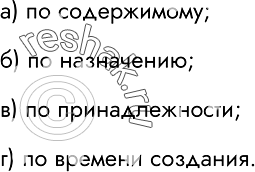 а) по содержимому;

б) по назначению;

в) по принадлежности;

г) по времени создания.

reshak.ru
©